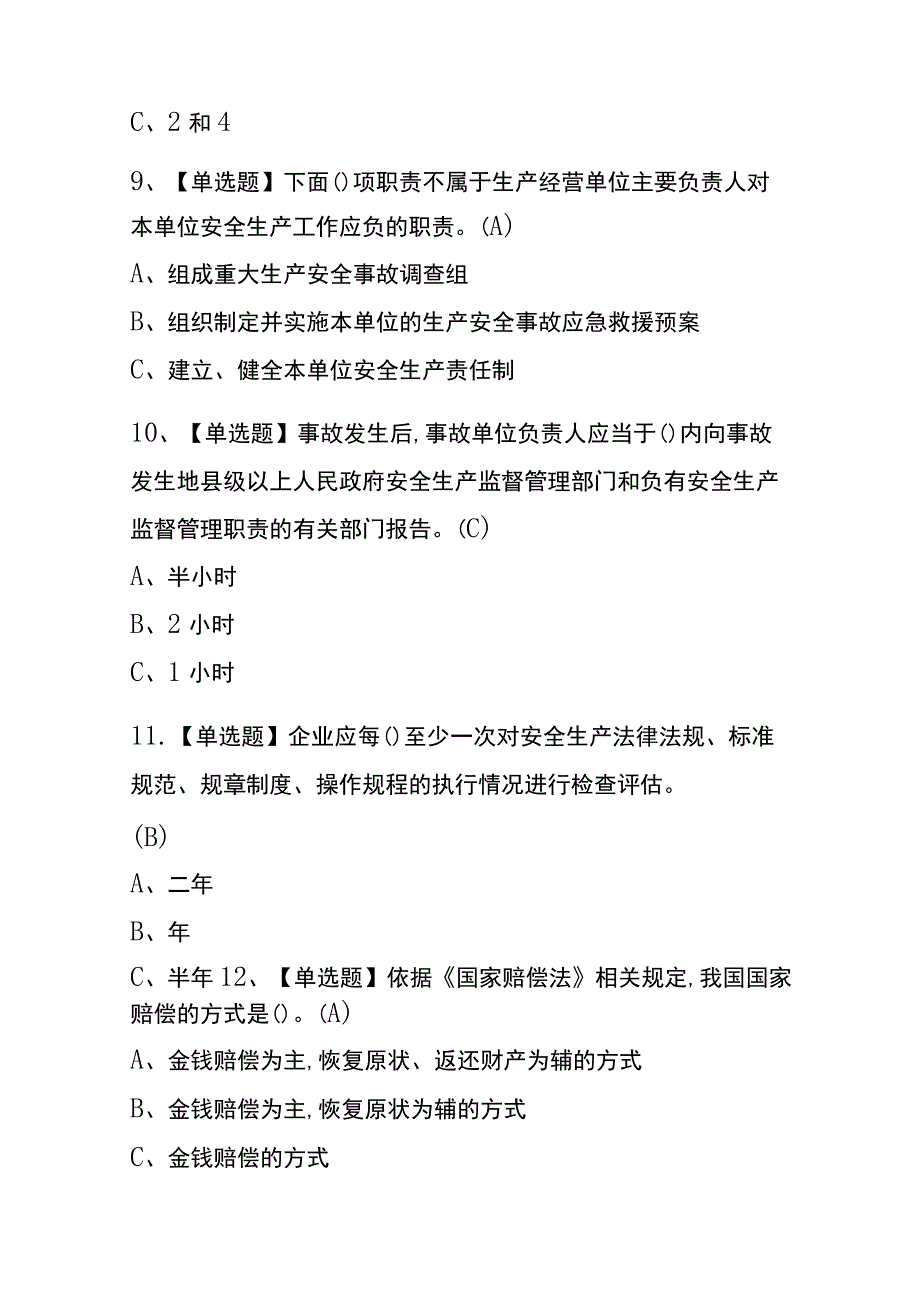 C、2 和 4

9、【单选题】下面()项职责不属于生产经营单位主要负责人对本单位安全生产工作应负的职责。(A)

A、组成重大生产安全事故调查组

B、组织制定并实施本单位的生产安全事故应急救援预案

C、建立、健全本单位安全生产责任制

10、【单选题】事故发生后,事故单位负责人应当于()内向事故发生地县级以上人民政府安全生产监督管理部门和负有安全生产监督管理职责的有关部门报告。(C)

A、半小时

B、2 小时

C、1 小时

11.【单选题】企业应每()至少一次对安全生产法律法规、标准规范、规章制度、操作规程的执行情况进行检查评估。

(B)

A、二年

B、年

C、半年 12、【单选题】依据《国家赔偿法》相关规定,我国国家赔偿的方式是()。(A)

A、金钱赔偿为主,恢复原状、返还财产为辅的方式

B、金钱赔偿为主,恢复原状为辅的方式

C、金钱赔偿的方式